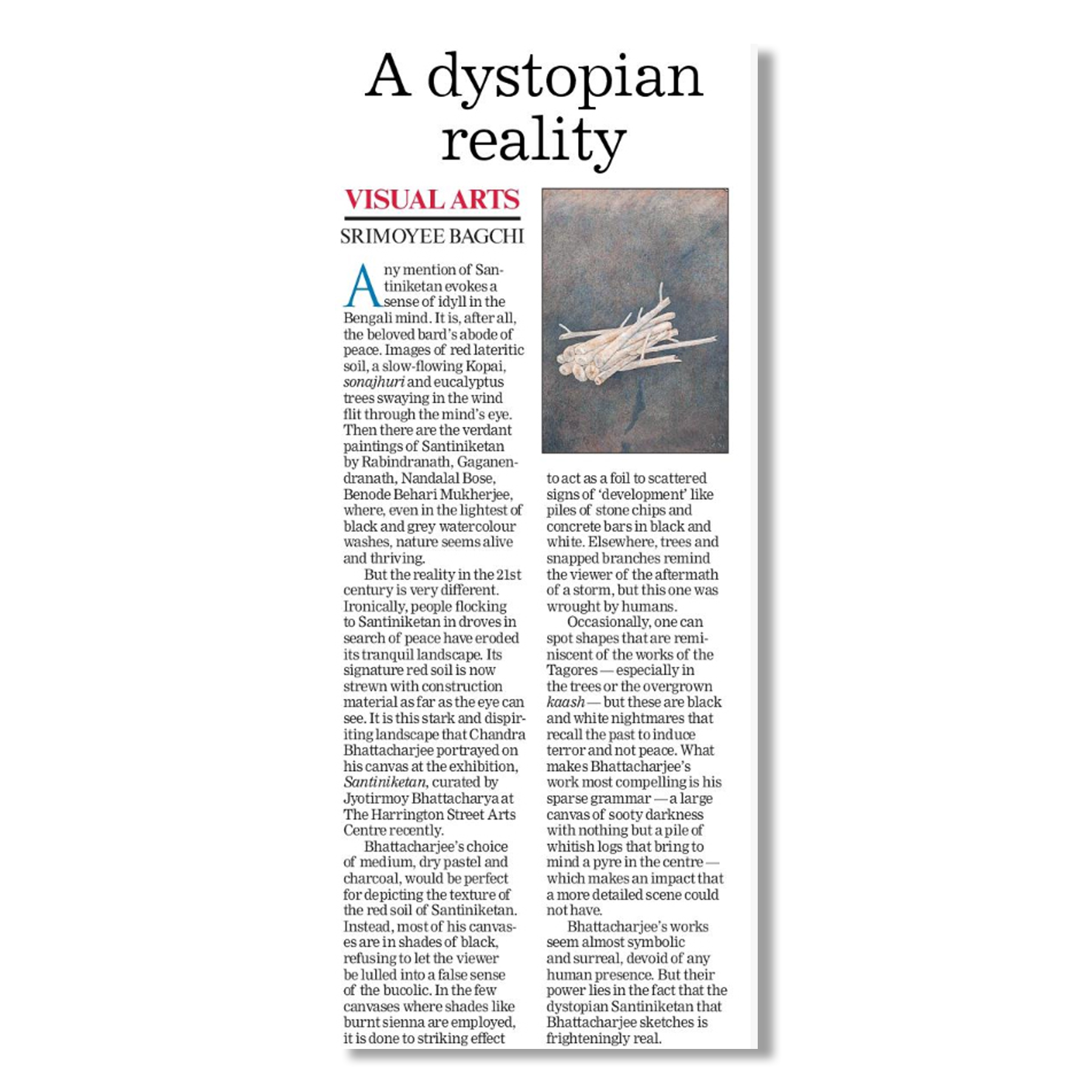 A dystopian reality

VISUAL ARTS

SRIMOYEE BAGCHI

Any mention of Santiniketan evokes a sense of idyll in the Bengali mind. It is, after all, the beloved bard's abode of peace. Images of red lateritic soil, a slow-flowing Kopai, sonajhuri and eucalyptus trees swaying in the wind flit through the mind's eye. Then there are the verdant paintings of Santiniketan by Rabindranath, Gaganendranath, Nandalal Bose, Benode Behari Mukherjee, where, even in the lightest of black and grey watercolour washes, nature seems alive and thriving.

But the reality in the 21st century is very different. Ironically, people flocking to Santiniketan in droves in search of peace have eroded its tranquil landscape. Its signature red soil is now strewn with construction material as far as the eye can see. It is this stark and dispiriting landscape that Chandra Bhattacharjee portrayed on his canvas at the exhibition, Santiniketan, curated by Jyotirmoy Bhattacharya at The Harrington Street Arts Centre recently.

Bhattacharjee's choice of medium, dry pastel and charcoal, would be perfect for depicting the texture of the red soil of Santiniketan. Instead, most of his canvases are in shades of black, refusing to let the viewer be lulled into a false sense of the bucolic. In the few canvases where shades like burnt sienna are employed, it is done to striking effect to act as a foil to scattered signs of 'development' like piles of stone chips and concrete bars in black and white. Elsewhere, trees and snapped branches remind the viewer of the aftermath of a storm, but this one was wrought by humans.

Occasionally, one can spot shapes that are reminiscent of the works of the Tagores — especially in the trees or the overgrown kaash — but these are black and white nightmares that recall the past to induce terror and not peace. What makes Bhattacharjee's work most compelling is his sparse grammar — a large canvas of sooty darkness with nothing but a pile of whitish logs that bring to mind a pyre in the centre — which makes an impact that a more detailed scene could not have.

Bhattacharjee's works seem almost symbolic and surreal, devoid of any human presence. But their power lies in the fact that the dystopian Santiniketan that Bhattacharjee sketches is frighteningly real.